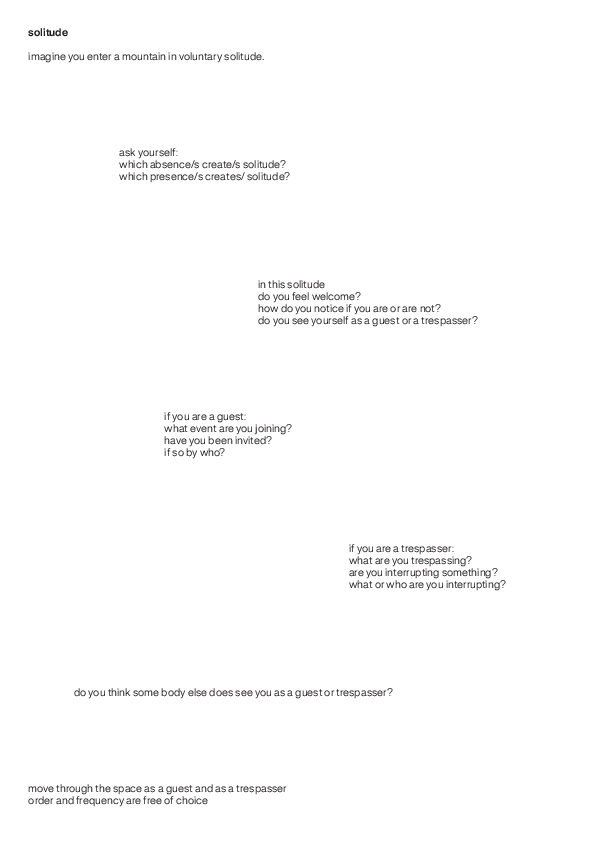 solitude

imagine you enter a mountain in voluntary solitude.

ask yourself:
which absence/s create/s solitude?
which presence/s creates/ solitude?

in this solitude
do you feel welcome?
how do you notice if you are or are not?
do you see yourself as a guest or a trespasser?

if you are a guest:
what event are you joining?
have you been invited?
if so by who?

if you are a trespasser:
what are you trespassing?
are you interrupting something?
what or who are you interrupting?

do you think some body else does see you as a guest or trespasser?

move through the space as a guest and as a trespasser
order and frequency are free of choice